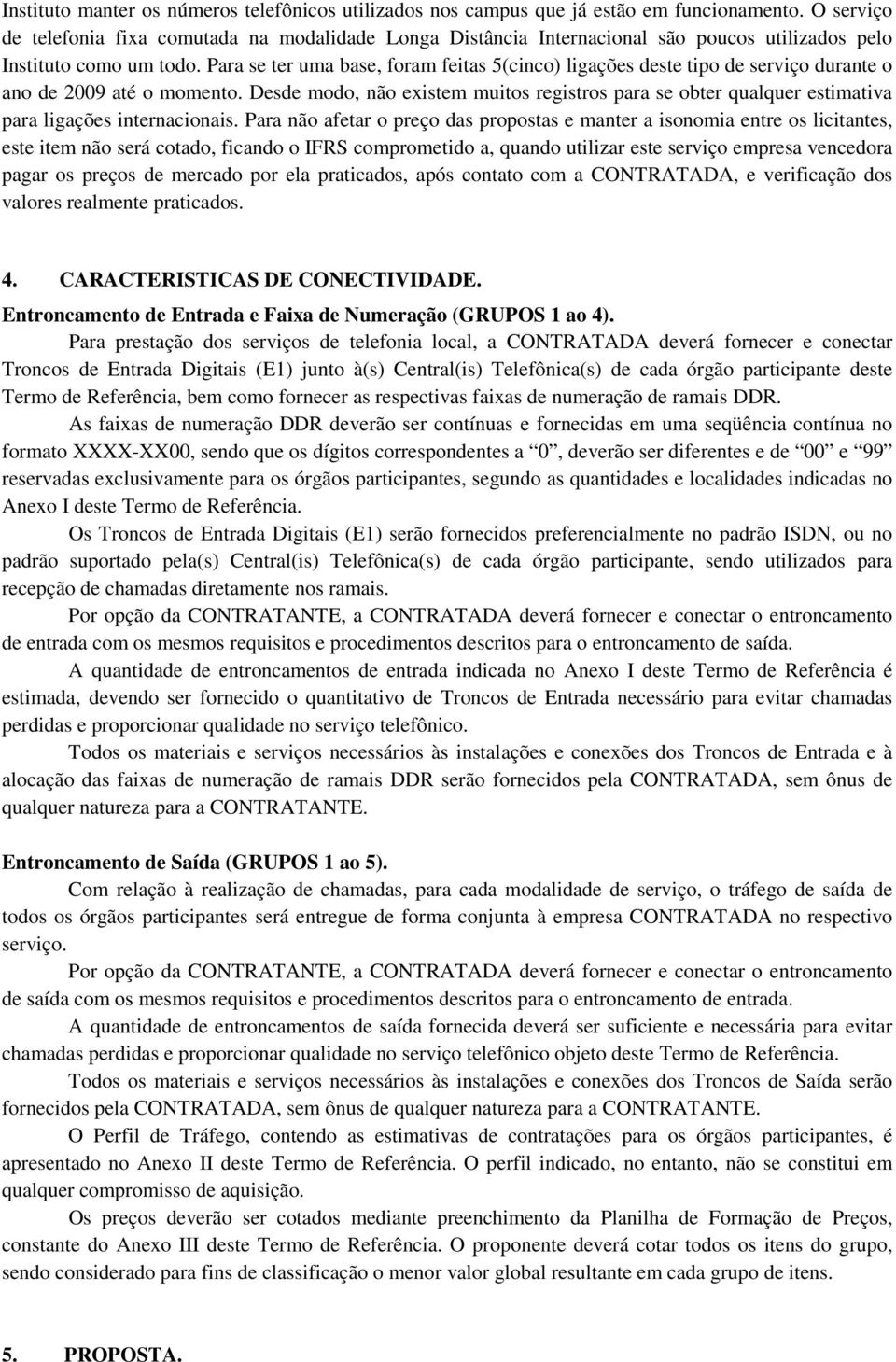 Instituto manter os números telefônicos utilizados nos campus que já estão em funcionamento. O serviço de telefonia fixa comutada na modalidade Longa Distância Internacional são poucos utilizados pelo Instituto como um todo. Para se ter uma base, foram feitas 5(cinco) ligações deste tipo de serviço durante o ano de 2009 até o momento. Desde modo, não existem muitos registros para se obter qualquer estimativa para ligações internacionais. Para não afetar o preço das propostas e manter a isonomia entre os licitantes, este item não será cotado, ficando o IFRS comprometido a, quando utilizar este serviço empresa vencedora pagar os preços de mercado por ela praticados, após contato com a CONTRATADA, e verificação dos valores realmente praticados.

4. CARACTERISTICAS DE CONECTIVIDADE.

Entroncamento de Entrada e Faixa de Numeração (GRUPOS 1 ao 4).

Para prestação dos serviços de telefonia local, a CONTRATADA deverá fornecer e conectar Troncos de Entrada Digitais (E1) junto à(s) Central(is) Telefônica(s) de cada órgão participante deste Termo de Referência, bem como fornecer as respectivas faixas de numeração de ramais DDR.

As faixas de numeração DDR deverão ser contínuas e fornecidas em uma seqüência contínua no formato XXXX-XX00, sendo que os dígitos correspondentes a “0”, deverão ser diferentes e de “00” e “99” reservadas exclusivamente para os órgãos participantes, segundo as quantidades e localidades indicadas no Anexo I deste Termo de Referência.

Os Troncos de Entrada Digitais (E1) serão fornecidos preferencialmente no padrão ISDN, ou no padrão suportado pela(s) Central(is) Telefônica(s) de cada órgão participante, sendo utilizados para recepção de chamadas diretamente nos ramais.

Por opção da CONTRATANTE, a CONTRATADA deverá fornecer e conectar o entroncamento de entrada com os mesmos requisitos e procedimentos descritos para o entroncamento de saída.

A quantidade de entroncamentos de entrada indicada no Anexo I deste Termo de Referência é estimada, devendo ser fornecido o quantitativo de Troncos de Entrada necessário para evitar chamadas perdidas e proporcionar qualidade no serviço telefônico.

Todos os materiais e serviços necessários às instalações e conexões dos Troncos de Entrada e à alocação das faixas de numeração de ramais DDR serão fornecidos pela CONTRATADA, sem ônus de qualquer natureza para a CONTRATANTE.

Entroncamento de Saída (GRUPOS 1 ao 5).

Com relação à realização de chamadas, para cada modalidade de serviço, o tráfego de saída de todos os órgãos participantes será entregue de forma conjunta à empresa CONTRATADA no respectivo serviço.

Por opção da CONTRATANTE, a CONTRATADA deverá fornecer e conectar o entroncamento de saída com os mesmos requisitos e procedimentos descritos para o entroncamento de entrada.

A quantidade de entroncamentos de saída fornecida deverá ser suficiente e necessária para evitar chamadas perdidas e proporcionar qualidade no serviço telefônico objeto deste Termo de Referência.

Todos os materiais e serviços necessários às instalações e conexões dos Troncos de Saída serão fornecidos pela CONTRATADA, sem ônus de qualquer natureza para a CONTRATANTE.

O Perfil de Tráfego, contendo as estimativas de contratações para os órgãos participantes, é apresentado no Anexo II deste Termo de Referência. O perfil indicado, no entanto, não se constitui em qualquer compromisso de aquisição.

Os preços deverão ser cotados mediante preenchimento da Planilha de Formação de Preços, constante do Anexo III deste Termo de Referência. O proponente deverá cotar todos os itens do grupo, sendo considerado para fins de classificação o menor valor global resultante em cada grupo de itens.

5. PROPOSTA.